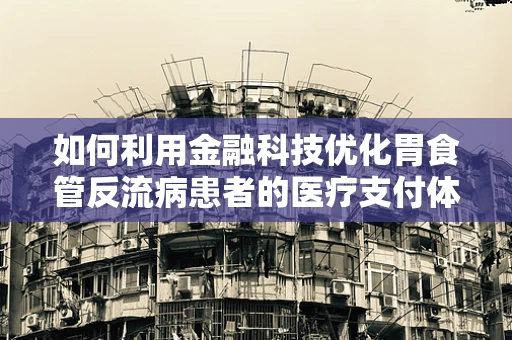 如何利用金融科技优化胃食管反流病患者的医疗支付体